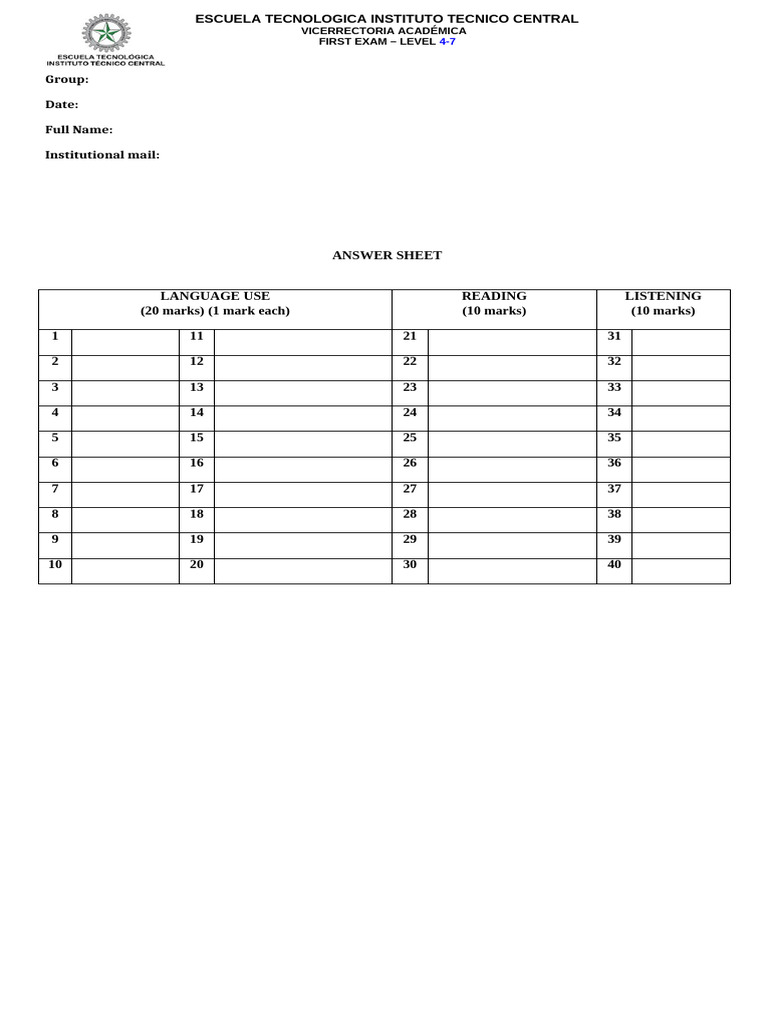 ESCUELA TECNOLÓGICA
INSTITUTO TÉCNICO CENTRAL

ESCUELA TECNOLOGICA INSTITUTO TECNICO CENTRAL
VICERRECTORIA ACADÉMICA
FIRST EXAM – LEVEL 4-7

Group:

Date:

Full Name:

Institutional mail:

ANSWER SHEET

| LANGUAGE USE (20 marks) (1 mark each) | | | | READING (10 marks) | | LISTENING (10 marks) | |
|---|---|---|---|---|---|---|---|
| 1 | | 11 | | 21 | | 31 | |
| 2 | | 12 | | 22 | | 32 | |
| 3 | | 13 | | 23 | | 33 | |
| 4 | | 14 | | 24 | | 34 | |
| 5 | | 15 | | 25 | | 35 | |
| 6 | | 16 | | 26 | | 36 | |
| 7 | | 17 | | 27 | | 37 | |
| 8 | | 18 | | 28 | | 38 | |
| 9 | | 19 | | 29 | | 39 | |
| 10 | | 20 | | 30 | | 40 | |